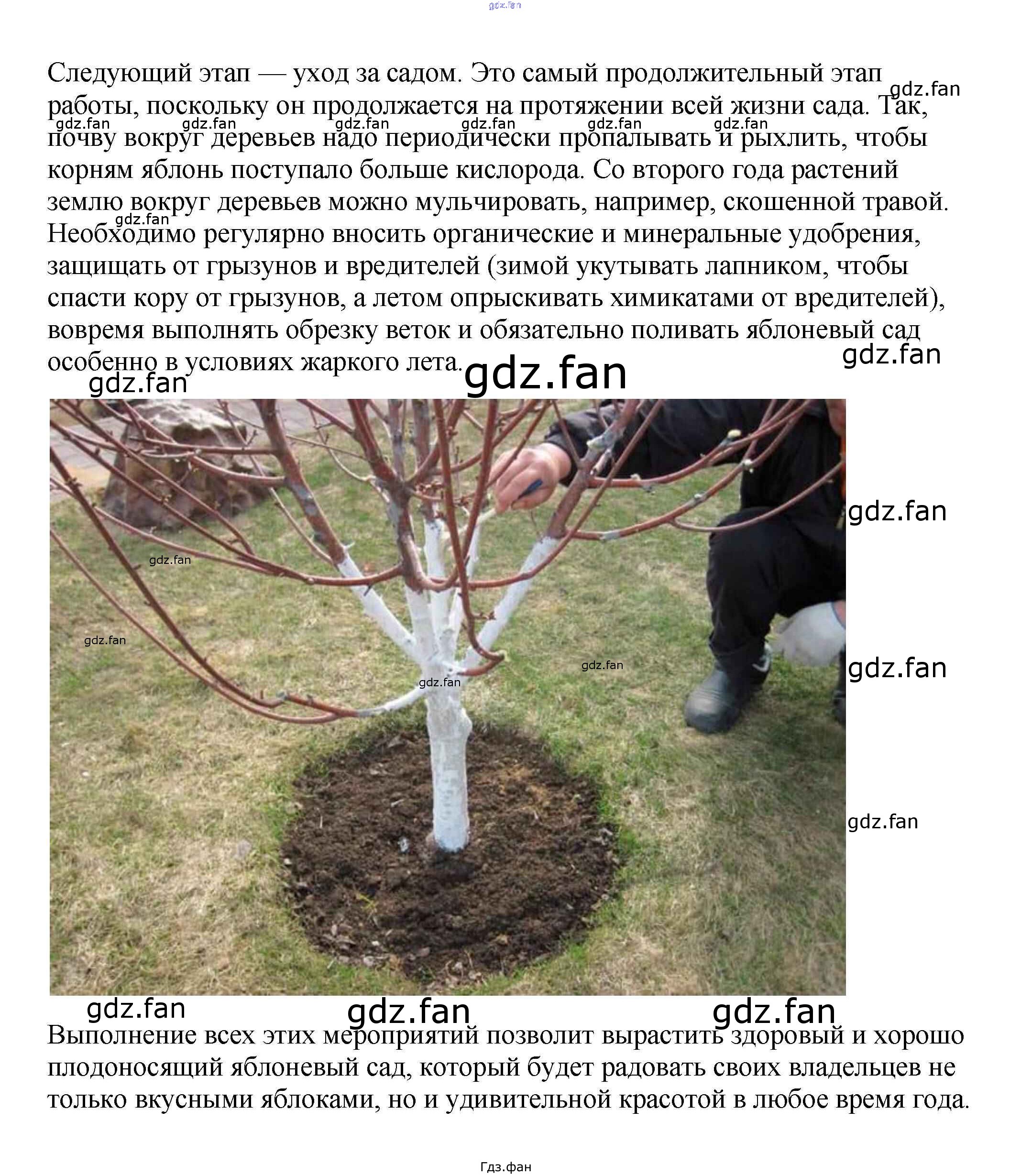 gdz.fan

Следующий этап — уход за садом. Это самый продолжительный этап работы, поскольку он продолжается на протяжении всей жизни сада. Так, почву вокруг деревьев надо периодически пропалывать и рыхлить, чтобы корням яблонь поступало больше кислорода. Со второго года растений землю вокруг деревьев можно мульчировать, например, скошенной травой. Необходимо регулярно вносить органические и минеральные удобрения, защищать от грызунов и вредителей (зимой укутывать лапником, чтобы спасти кору от грызунов, а летом опрыскивать химикатами от вредителей), вовремя выполнять обрезку веток и обязательно поливать яблоневый сад особенно в условиях жаркого лета.

gdz.fan gdz.fan gdz.fan gdz.fan gdz.fan gdz.fan gdz.fan gdz.fan gdz.fan gdz.fan gdz.fan

gdz.fan gdz.fan gdz.fan gdz.fan gdz.fan gdz.fan gdz.fan

gdz.fan gdz.fan gdz.fan

Выполнение всех этих мероприятий позволит вырастить здоровый и хорошо плодоносящий яблоневый сад, который будет радовать своих владельцев не только вкусными яблоками, но и удивительной красотой в любое время года.

Гдз.фан